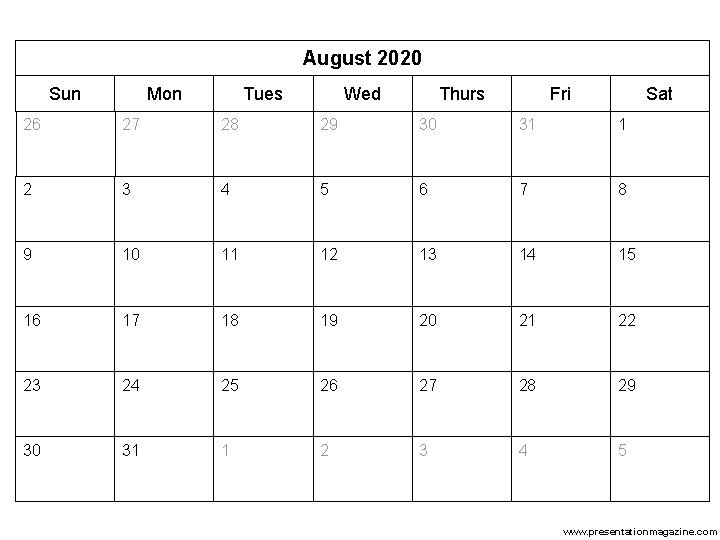 August 2020

| Sun | Mon | Tues | Wed | Thurs | Fri | Sat |
|---|---|---|---|---|---|---|
| 26 | 27 | 28 | 29 | 30 | 31 | 1 |
| 2 | 3 | 4 | 5 | 6 | 7 | 8 |
| 9 | 10 | 11 | 12 | 13 | 14 | 15 |
| 16 | 17 | 18 | 19 | 20 | 21 | 22 |
| 23 | 24 | 25 | 26 | 27 | 28 | 29 |
| 30 | 31 | 1 | 2 | 3 | 4 | 5 |

www.presentationmagazine.com